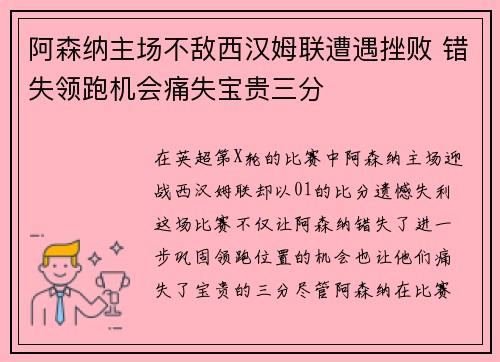 阿森纳主场不敌西汉姆联遭遇挫败 错失领跑机会痛失宝贵三分

在英超第X轮的比赛中阿森纳主场迎战西汉姆联却以01的比分遗憾失利这场比赛不仅让阿森纳错失了进一步巩固领跑位置的机会也让他们痛失了宝贵的三分尽管阿森纳在比赛